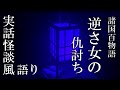 諸国百物語

逆さ女の仇討ち

実話怪談風語り